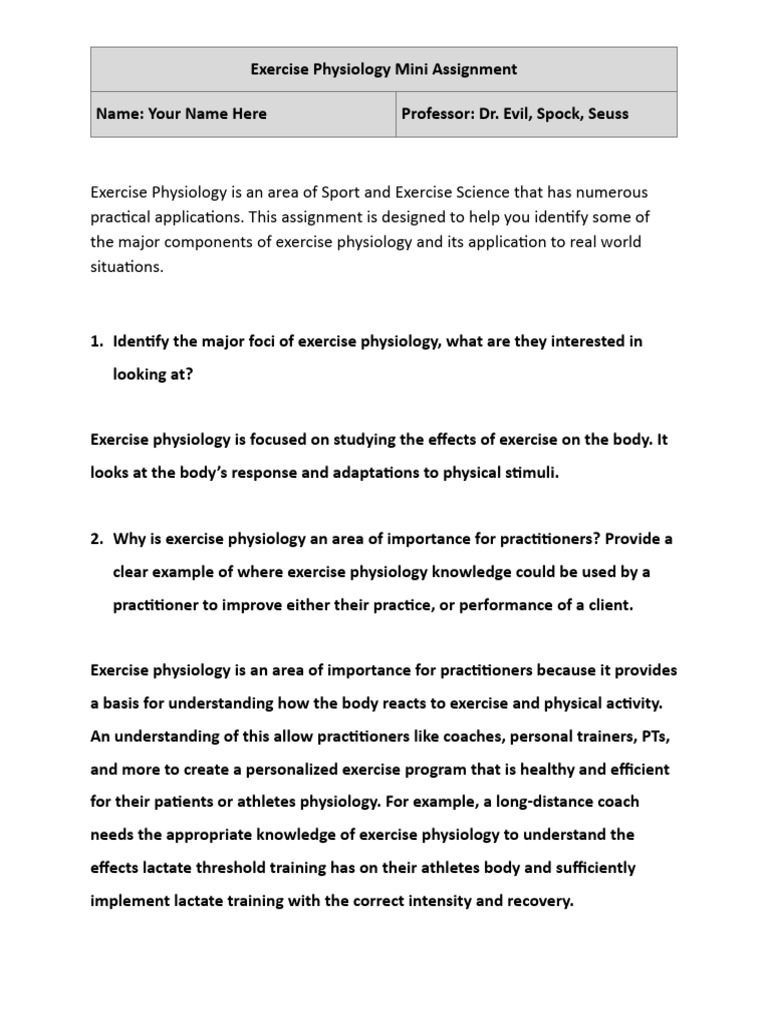 | Exercise Physiology Mini Assignment | |
|---|---|
| Name: Your Name Here | Professor: Dr. Evil, Spock, Seuss |

Exercise Physiology is an area of Sport and Exercise Science that has numerous practical applications. This assignment is designed to help you identify some of the major components of exercise physiology and its application to real world situations.

1. Identify the major foci of exercise physiology, what are they interested in looking at?

Exercise physiology is focused on studying the effects of exercise on the body. It looks at the body's response and adaptations to physical stimuli.

2. Why is exercise physiology an area of importance for practitioners? Provide a clear example of where exercise physiology knowledge could be used by a practitioner to improve either their practice, or performance of a client.

Exercise physiology is an area of importance for practitioners because it provides a basis for understanding how the body reacts to exercise and physical activity. An understanding of this allow practitioners like coaches, personal trainers, PTs, and more to create a personalized exercise program that is healthy and efficient for their patients or athletes physiology. For example, a long-distance coach needs the appropriate knowledge of exercise physiology to understand the effects lactate threshold training has on their athletes body and sufficiently implement lactate training with the correct intensity and recovery.